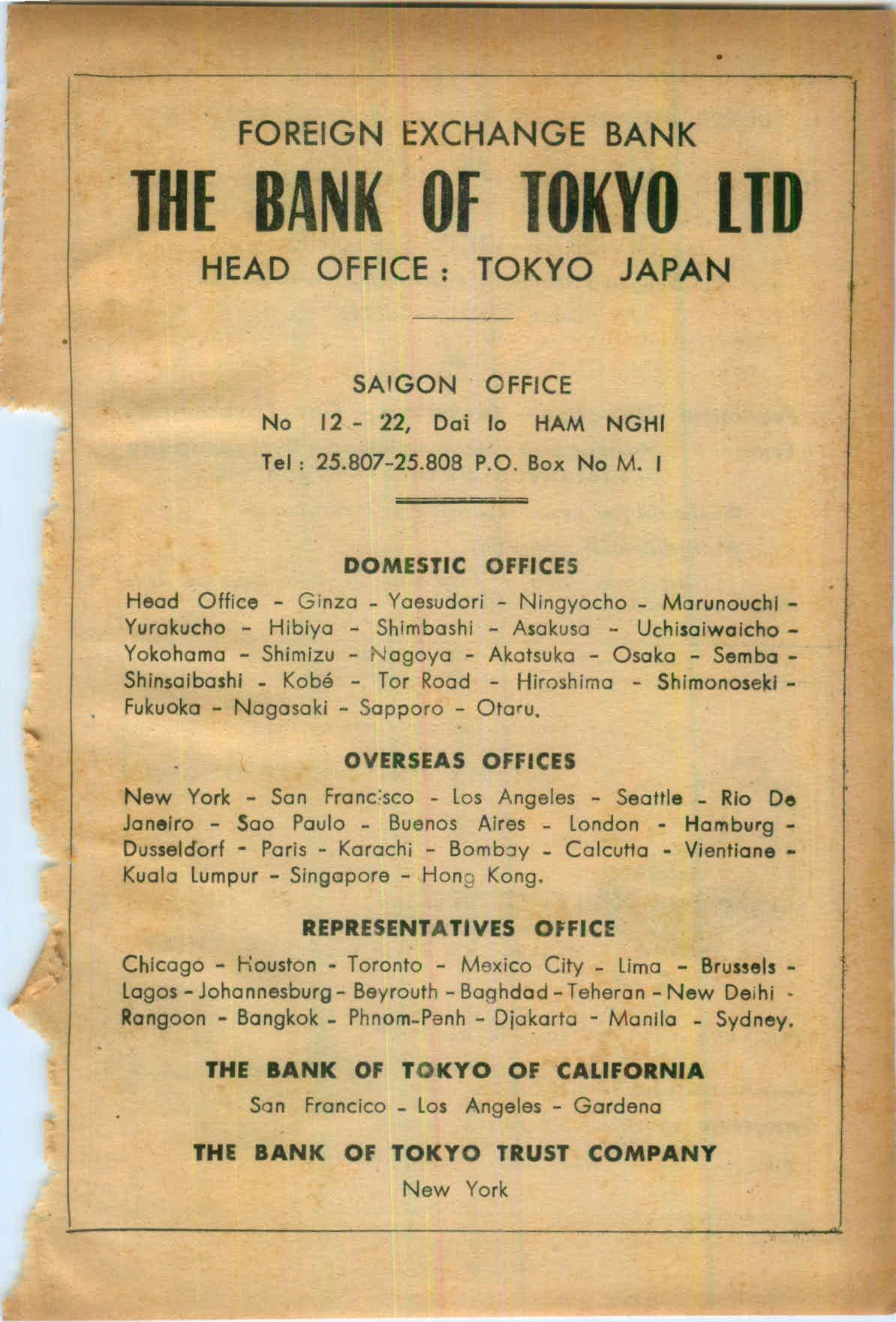 FOREIGN EXCHANGE BANK
THE BANK OF TOKYO LTD
HEAD OFFICE : TOKYO JAPAN

SAIGON OFFICE
No 12 - 22, Dai lo HAM NGHI
Tel : 25.807-25.808 P.O. Box No M. I

DOMESTIC OFFICES

Head Office - Ginza - Yaesudori - Ningyocho - Marunouchi - Yurakucho - Hibiya - Shimbashi - Asakusa - Uchisaiwaicho - Yokohama - Shimizu - Nagoya - Akatsuka - Osaka - Semba - Shinsaibashi - Kobé - Tor Road - Hiroshima - Shimonoseki - Fukuoka - Nagasaki - Sapporo - Otaru.

OVERSEAS OFFICES

New York - San Francisco - Los Angeles - Seattle - Rio De Janeiro - Sao Paulo - Buenos Aires - London - Hamburg - Dusseldorf - Paris - Karachi - Bombay - Calcutta - Vientiane - Kuala Lumpur - Singapore - Hong Kong.

REPRESENTATIVES OFFICE

Chicago - Houston - Toronto - Mexico City - Lima - Brussels - Lagos - Johannesburg - Beyrouth - Baghdad - Teheran - New Delhi - Rangoon - Bangkok - Phnom-Penh - Djakarta - Manila - Sydney.

THE BANK OF TOKYO OF CALIFORNIA
San Francico - Los Angeles - Gardena

THE BANK OF TOKYO TRUST COMPANY
New York